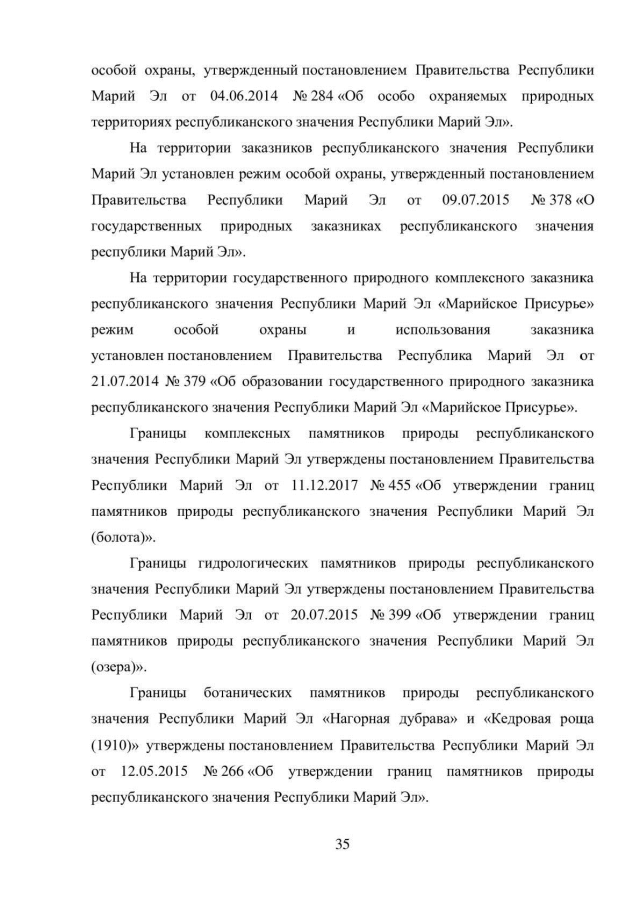 особой охраны, утвержденный постановлением Правительства Республики Марий Эл от 04.06.2014 № 284 «Об особо охраняемых природных территориях республиканского значения Республики Марий Эл».

На территории заказников республиканского значения Республики Марий Эл установлен режим особой охраны, утвержденный постановлением Правительства Республики Марий Эл от 09.07.2015 № 378 «О государственных природных заказниках республиканского значения республики Марий Эл».

На территории государственного природного комплексного заказника республиканского значения Республики Марий Эл «Марийское Присурье» режим особой охраны и использования заказника установлен постановлением Правительства Республика Марий Эл от 21.07.2014 № 379 «Об образовании государственного природного заказника республиканского значения Республики Марий Эл «Марийское Присурье».

Границы комплексных памятников природы республиканского значения Республики Марий Эл утверждены постановлением Правительства Республики Марий Эл от 11.12.2017 № 455 «Об утверждении границ памятников природы республиканского значения Республики Марий Эл (болота)».

Границы гидрологических памятников природы республиканского значения Республики Марий Эл утверждены постановлением Правительства Республики Марий Эл от 20.07.2015 № 399 «Об утверждении границ памятников природы республиканского значения Республики Марий Эл (озера)».

Границы ботанических памятников природы республиканского значения Республики Марий Эл «Нагорная дубрава» и «Кедровая роща (1910)» утверждены постановлением Правительства Республики Марий Эл от 12.05.2015 № 266 «Об утверждении границ памятников природы республиканского значения Республики Марий Эл».

35